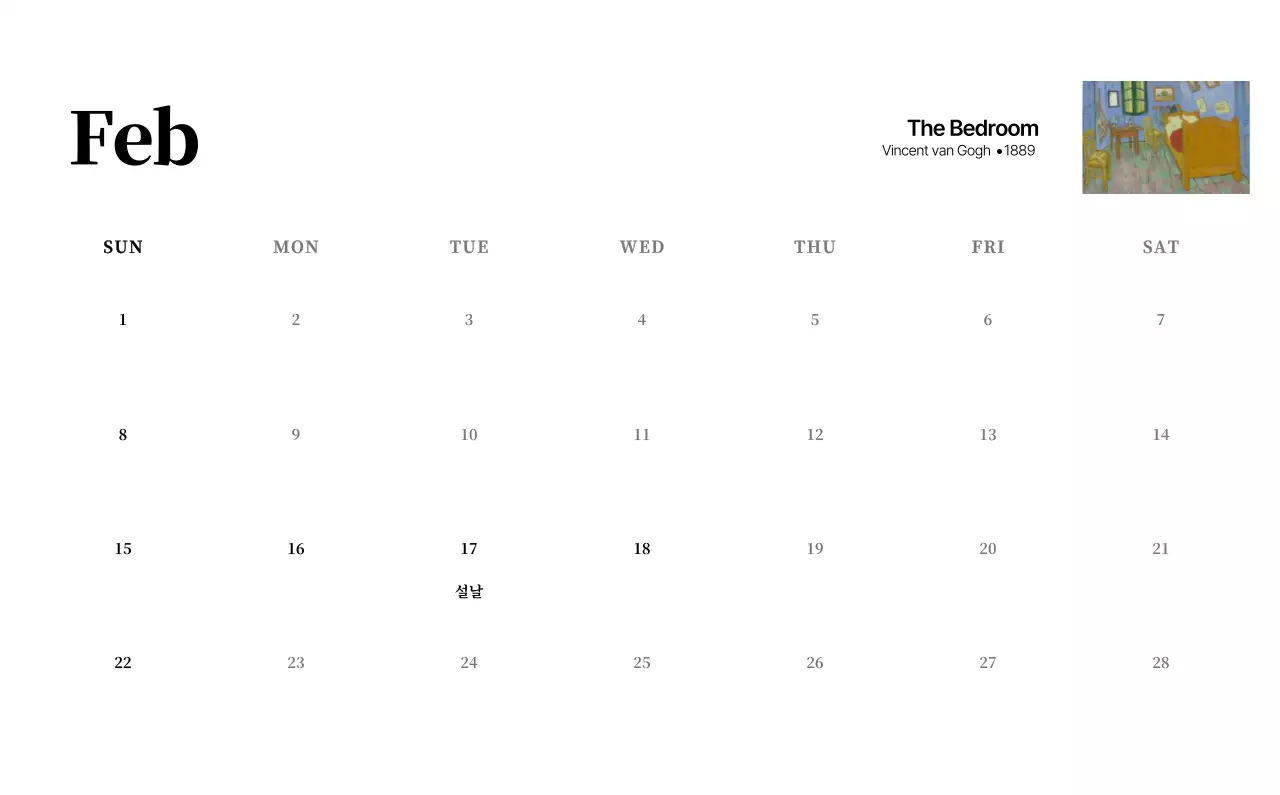 Feb

The Bedroom
Vincent van Gogh • 1889

| SUN | MON | TUE | WED | THU | FRI | SAT |
|---|---|---|---|---|---|---|
| 1 | 2 | 3 | 4 | 5 | 6 | 7 |
| 8 | 9 | 10 | 11 | 12 | 13 | 14 |
| 15 | 16 | 17 설날 | 18 | 19 | 20 | 21 |
| 22 | 23 | 24 | 25 | 26 | 27 | 28 |